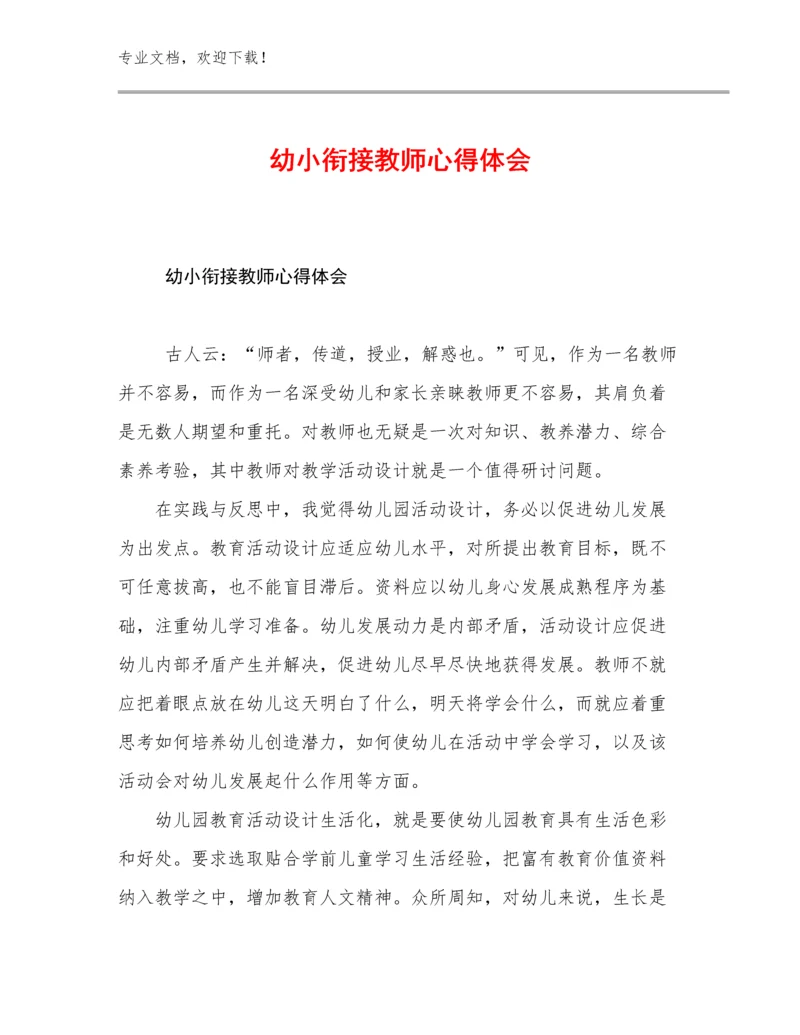 专业文档，欢迎下载！

幼小衔接教师心得体会

幼小衔接教师心得体会

古人云：“师者，传道，授业，解惑也。”可见，作为一名教师并不容易，而作为一名深受幼儿和家长亲睐教师更不容易，其肩负着是无数人期望和重托。对教师也无疑是一次对知识、教养潜力、综合素养考验，其中教师对教学活动设计就是一个值得研讨问题。

在实践与反思中，我觉得幼儿园活动设计，务必以促进幼儿发展为出发点。教育活动设计应适应幼儿水平，对所提出教育目标，既不可任意拔高，也不能盲目滞后。资料应以幼儿身心发展成熟程序为基础，注重幼儿学习准备。幼儿发展动力是内部矛盾，活动设计应促进幼儿内部矛盾产生并解决，促进幼儿尽早尽快地获得发展。教师不就应把着眼点放在幼儿这天明白了什么，明天将学会什么，而就应着重思考如何培养幼儿创造潜力，如何使幼儿在活动中学会学习，以及该活动会对幼儿发展起什么作用等方面。

幼儿园教育活动设计生活化，就是要使幼儿园教育具有生活色彩和好处。要求选取贴合学前儿童学习生活经验，把富有教育价值资料纳入教学之中，增加教育人文精神。众所周知，对幼儿来说，生长是